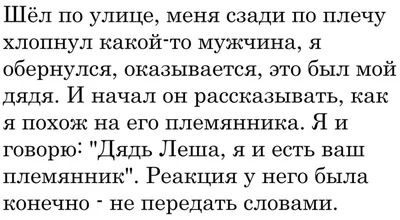 Шёл по улице, меня сзади по плечу хлопнул какой-то мужчина, я обернулся, оказывается, это был мой дядя. И начал он рассказывать, как я похож на его племянника. Я и говорю: "Дядь Леша, я и есть ваш племянник". Реакция у него была конечно - не передать словами.